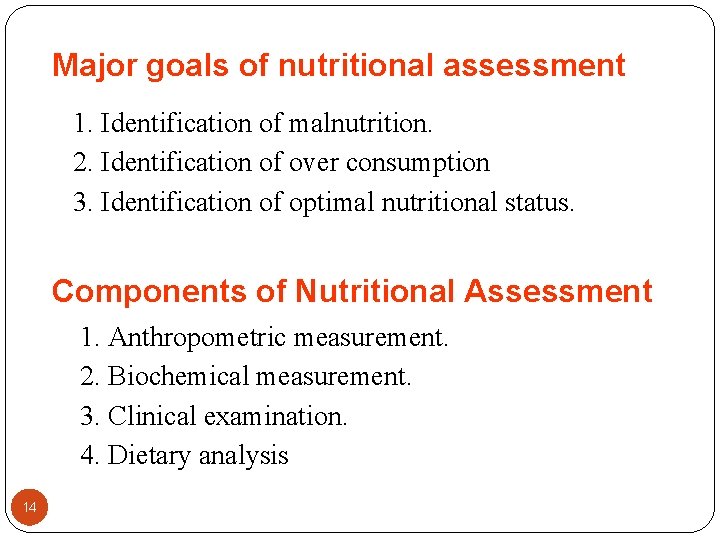 Major goals of nutritional assessment

1. Identification of malnutrition.
2. Identification of over consumption
3. Identification of optimal nutritional status.

Components of Nutritional Assessment

1. Anthropometric measurement.
2. Biochemical measurement.
3. Clinical examination.
4. Dietary analysis

14